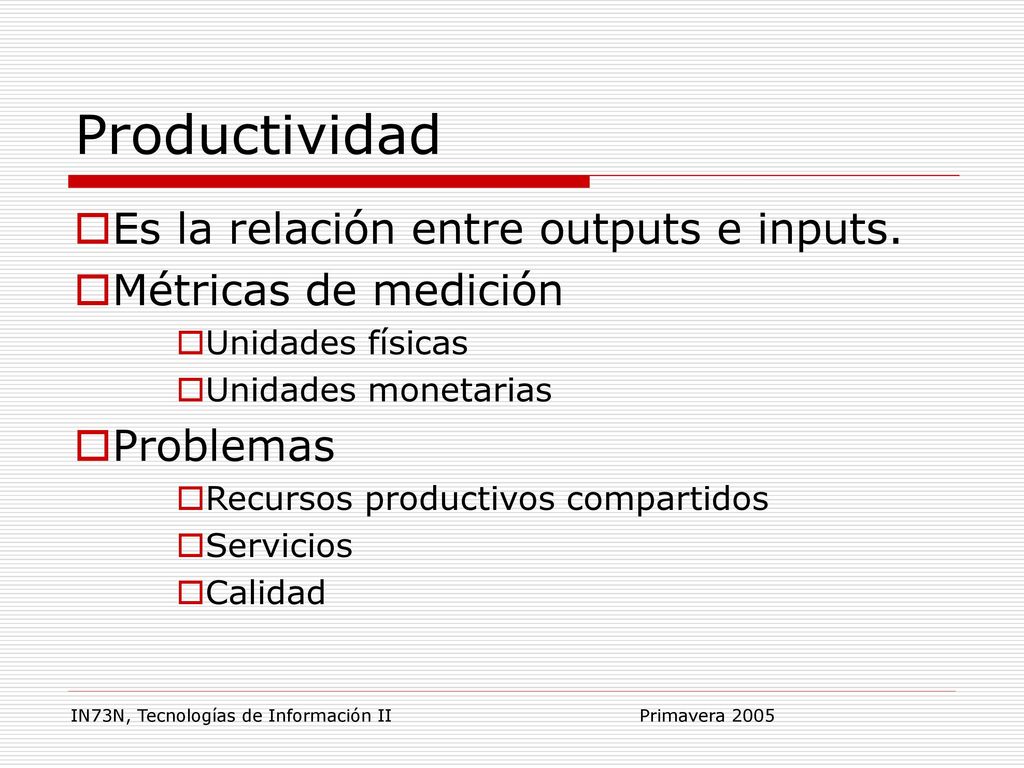 Productividad

Es la relación entre outputs e inputs.

Métricas de medición

Unidades físicas

Unidades monetarias

Problemas

Recursos productivos compartidos

Servicios

Calidad

IN73N, Tecnologías de Información II

Primavera 2005